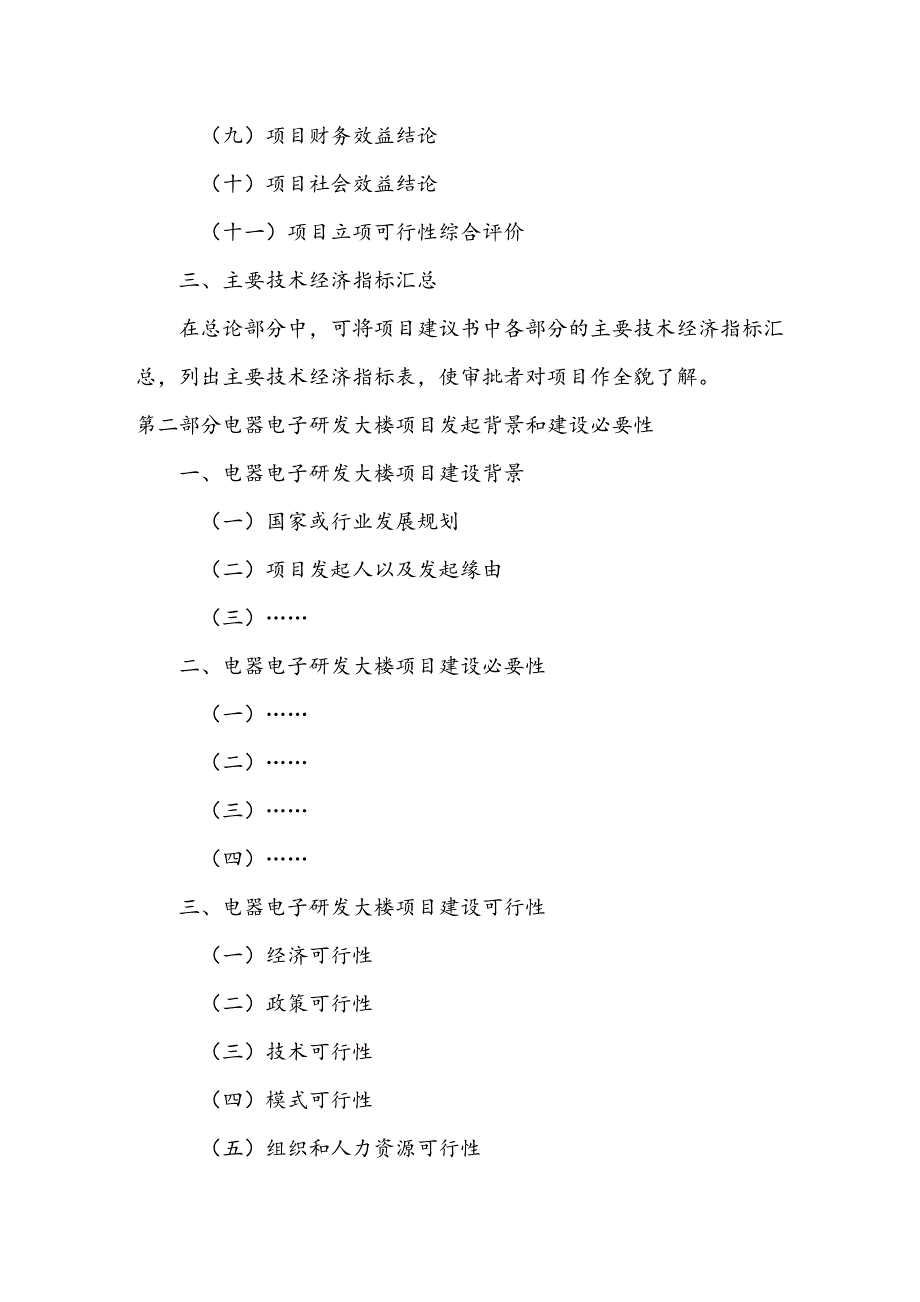 （九）项目财务效益结论

（十）项目社会效益结论

（十一）项目立项可行性综合评价

三、主要技术经济指标汇总

在总论部分中，可将项目建议书中各部分的主要技术经济指标汇总，列出主要技术经济指标表，使审批者对项目作全貌了解。

第二部分电器电子研发大楼项目发起背景和建设必要性

一、电器电子研发大楼项目建设背景

（一）国家或行业发展规划

（二）项目发起人以及发起缘由

（三）……

二、电器电子研发大楼项目建设必要性

（一）……

（二）……

（三）……

（四）……

三、电器电子研发大楼项目建设可行性

（一）经济可行性

（二）政策可行性

（三）技术可行性

（四）模式可行性

（五）组织和人力资源可行性